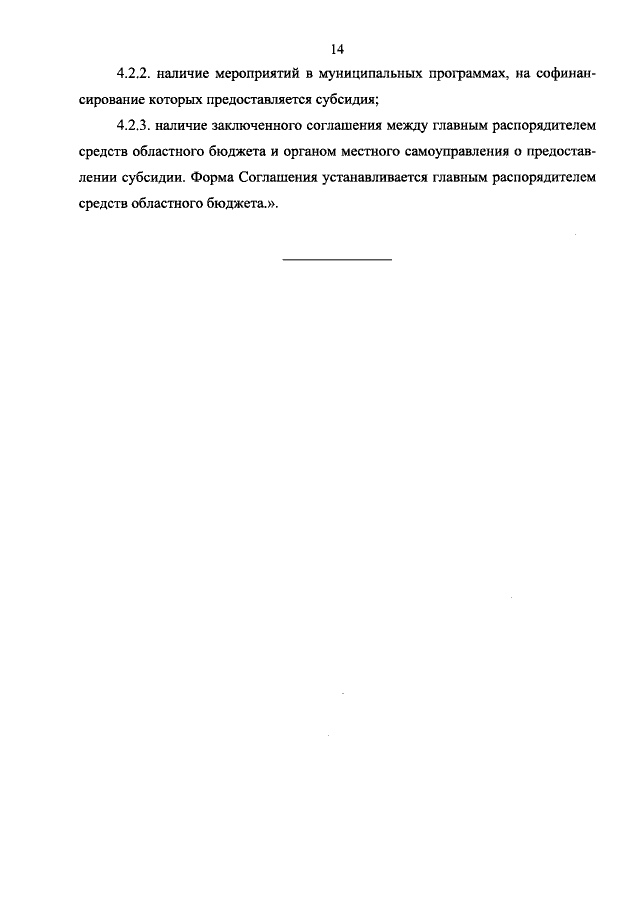 14

4.2.2. наличие мероприятий в муниципальных программах, на софинансирование которых предоставляется субсидия;

4.2.3. наличие заключенного соглашения между главным распорядителем средств областного бюджета и органом местного самоуправления о предоставлении субсидии. Форма Соглашения устанавливается главным распорядителем средств областного бюджета.».